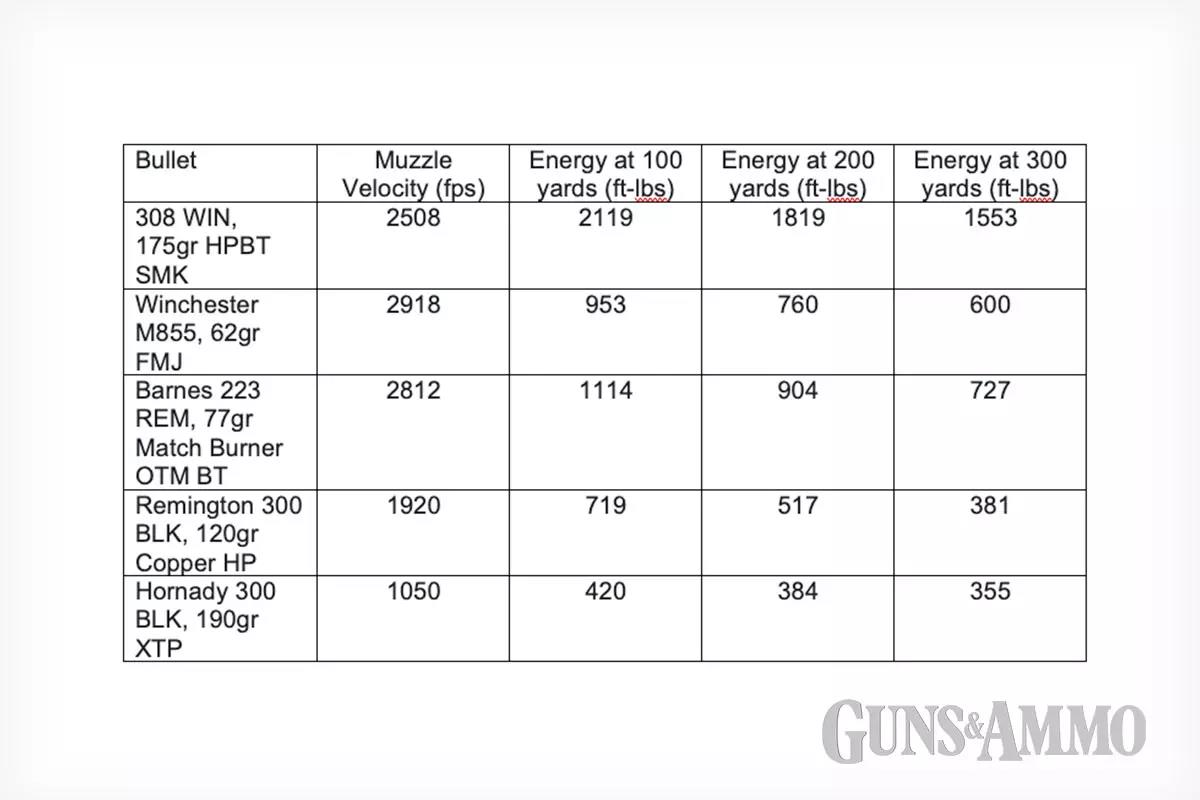 | Bullet | Muzzle Velocity (fps) | Energy at 100 yards (ft-lbs) | Energy at 200 yards (ft-lbs) | Energy at 300 yards (ft-lbs) |
|---|---|---|---|---|
| 308 WIN, 175gr HPBT SMK | 2508 | 2119 | 1819 | 1553 |
| Winchester M855, 62gr FMJ | 2918 | 953 | 760 | 600 |
| Barnes 223 REM, 77gr Match Burner OTM BT | 2812 | 1114 | 904 | 727 |
| Remington 300 BLK, 120gr Copper HP | 1920 | 719 | 517 | 381 |
| Hornady 300 BLK, 190gr XTP | 1050 | 420 | 384 | 355 |

GUNS&AMMO